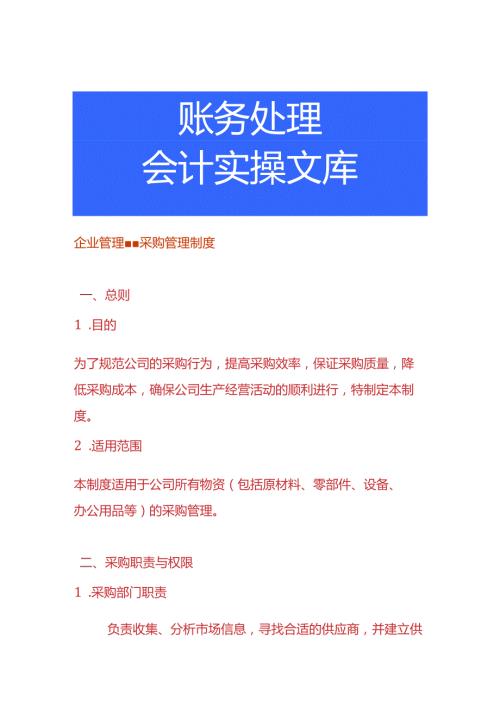 账务处理
会计实操文库

企业管理■■采购管理制度

一、总则

1 .目的

为了规范公司的采购行为，提高采购效率，保证采购质量，降低采购成本，确保公司生产经营活动的顺利进行，特制定本制度。

2 .适用范围

本制度适用于公司所有物资（包括原材料、零部件、设备、办公用品等）的采购管理。

二、采购职责与权限

1 .采购部门职责

负责收集、分析市场信息，寻找合适的供应商，并建立供